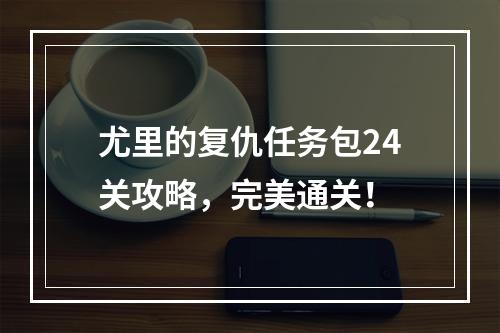 尤里的复仇任务包24关攻略，完美通关！